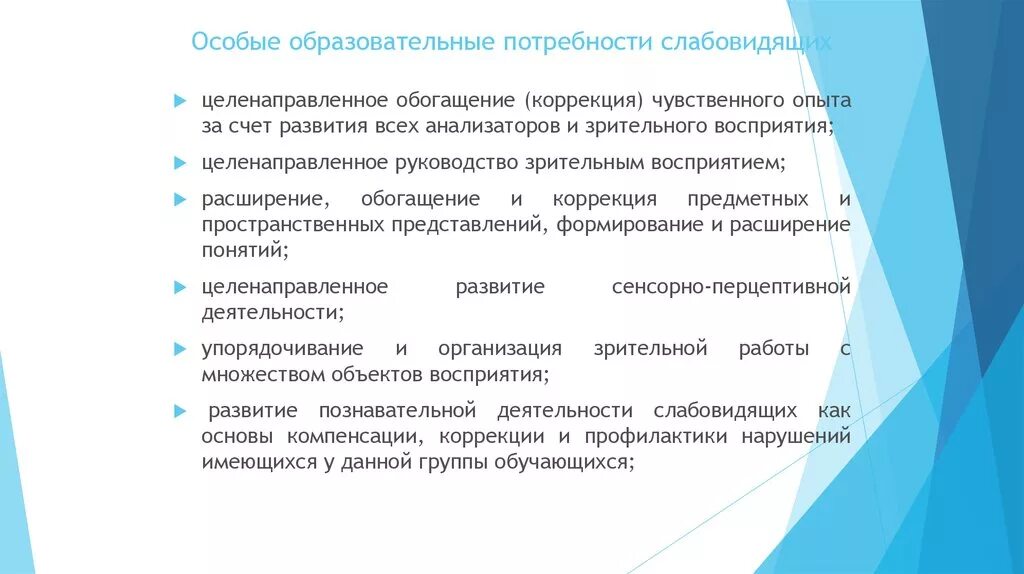 Особые образовательные потребности слабовидящих

целенаправленное обогащение (коррекция) чувственного опыта за счет развития всех анализаторов и зрительного восприятия;

целенаправленное руководство зрительным восприятием;

расширение, обогащение и коррекция предметных и пространственных представлений, формирование и расширение понятий;

целенаправленное развитие сенсорно-перцептивной деятельности;

упорядочивание и организация зрительной работы с множеством объектов восприятия;

развитие познавательной деятельности слабовидящих как основы компенсации, коррекции и профилактики нарушений имеющихся у данной группы обучающихся;